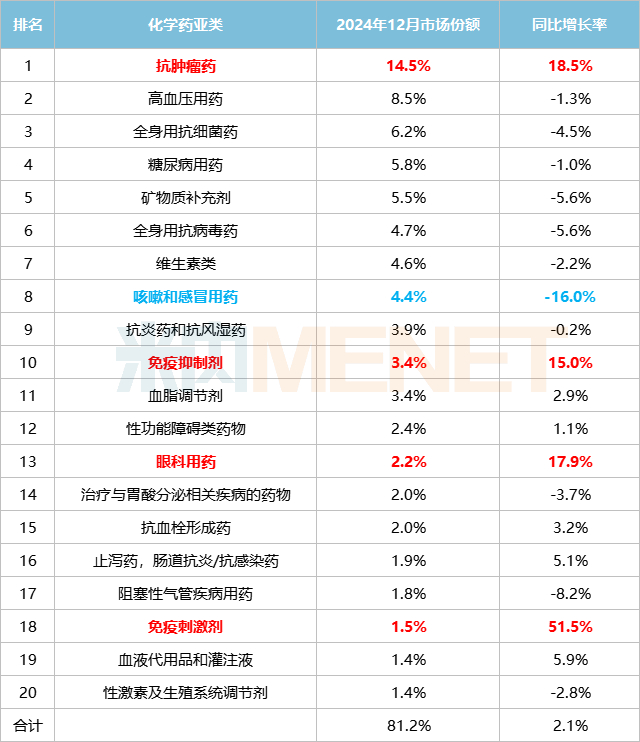 | 排名 | 化学药亚类 | 2024年12月市场份额 | 同比增长率 |
|---|---|---|---|
| 1 | 抗肿瘤药 | 14.5% | 18.5% |
| 2 | 高血压用药 | 8.5% | -1.3% |
| 3 | 全身用抗细菌药 | 6.2% | -4.5% |
| 4 | 糖尿病用药 | 5.8% | -1.0% |
| 5 | 矿物质补充剂 | 5.5% | -5.6% |
| 6 | 全身用抗病毒药 | 4.7% | -5.6% |
| 7 | 维生素类 | 4.6% | -2.2% |
| 8 | 咳嗽和感冒用药 | 4.4% | -16.0% |
| 9 | 抗炎药和抗风湿药 | 3.9% | -0.2% |
| 10 | 免疫抑制剂 | 3.4% | 15.0% |
| 11 | 血脂调节剂 | 3.4% | 2.9% |
| 12 | 性功能障碍类药物 | 2.4% | 1.1% |
| 13 | 眼科用药 | 2.2% | 17.9% |
| 14 | 治疗与胃酸分泌相关疾病的药物 | 2.0% | -3.7% |
| 15 | 抗血栓形成药 | 2.0% | 3.2% |
| 16 | 止泻药，肠道抗炎/抗感染药 | 1.9% | 5.1% |
| 17 | 阻塞性气管疾病用药 | 1.8% | -8.2% |
| 18 | 免疫刺激剂 | 1.5% | 51.5% |
| 19 | 血液代用品和灌注液 | 1.4% | 5.9% |
| 20 | 性激素及生殖系统调节剂 | 1.4% | -2.8% |
| 合计 | | 81.2% | 2.1% |

米内MENET